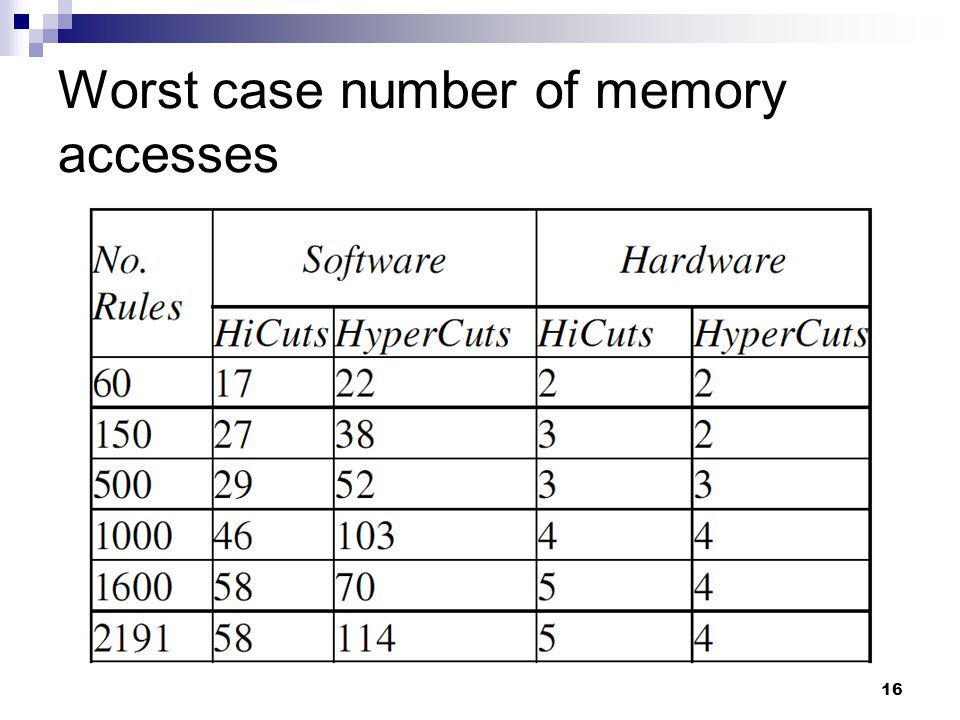 Worst case number of memory accesses

| No. Rules | Software | | Hardware | |
|---|---|---|---|---|
| | HiCuts | HyperCuts | HiCuts | HyperCuts |
| 60 | 17 | 22 | 2 | 2 |
| 150 | 27 | 38 | 3 | 2 |
| 500 | 29 | 52 | 3 | 3 |
| 1000 | 46 | 103 | 4 | 4 |
| 1600 | 58 | 70 | 5 | 4 |
| 2191 | 58 | 114 | 5 | 4 |

16